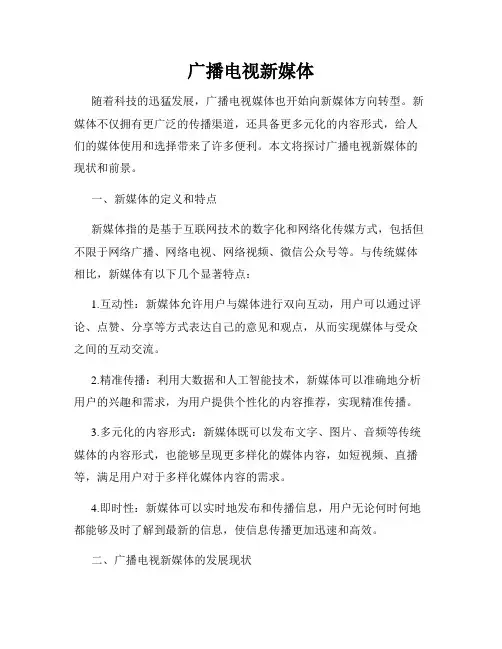 广播电视新媒体

随着科技的迅猛发展，广播电视媒体也开始向新媒体方向转型。新媒体不仅拥有更广泛的传播渠道，还具备更多元化的内容形式，给人们的媒体使用和选择带来了许多便利。本文将探讨广播电视新媒体的现状和前景。

一、新媒体的定义和特点

新媒体指的是基于互联网技术的数字化和网络化传媒方式，包括但不限于网络广播、网络电视、网络视频、微信公众号等。与传统媒体相比，新媒体有以下几个显著特点：

1.互动性：新媒体允许用户与媒体进行双向互动，用户可以通过评论、点赞、分享等方式表达自己的意见和观点，从而实现媒体与受众之间的互动交流。

2.精准传播：利用大数据和人工智能技术，新媒体可以准确地分析用户的兴趣和需求，为用户提供个性化的内容推荐，实现精准传播。

3.多元化的内容形式：新媒体既可以发布文字、图片、音频等传统媒体的内容形式，也能够呈现更多样化的媒体内容，如短视频、直播等，满足用户对于多样化媒体内容的需求。

4.即时性：新媒体可以实时地发布和传播信息，用户无论何时何地都能够及时了解到最新的信息，使信息传播更加迅速和高效。

二、广播电视新媒体的发展现状